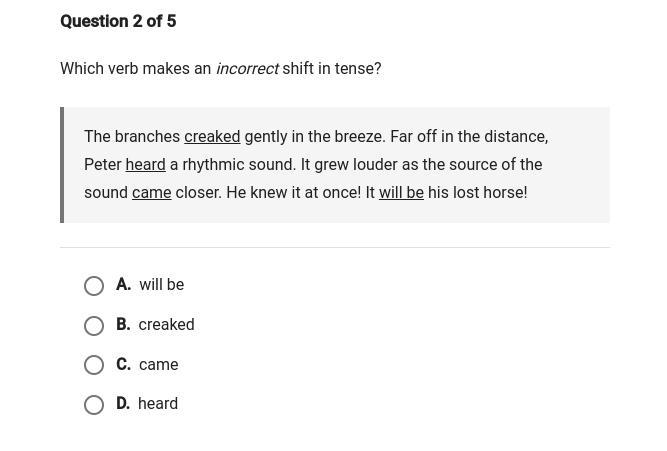 Question 2 of 5

Which verb makes an incorrect shift in tense?

The branches creaked gently in the breeze. Far off in the distance, Peter heard a rhythmic sound. It grew louder as the source of the sound came closer. He knew it at once! It will be his lost horse!

A. will be

B. creaked

C. came

D. heard